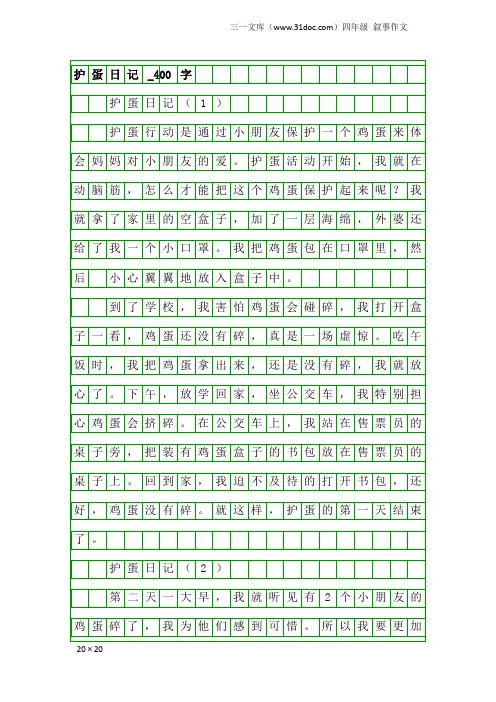 三一文库（www.31doc.com）四年级 叙事作文

护蛋日记_400字

护蛋日记（1）

护蛋行动是通过小朋友保护一个鸡蛋来体会妈妈对小朋友的爱。护蛋活动开始，我就在动脑筋，怎么才能把这个鸡蛋保护起来呢？我就拿了家里的空盒子，加了一层海绵，外婆还给了我一个小口罩。我把鸡蛋包在口罩里，然后 小心翼翼地放入盒子中。

到了学校，我害怕鸡蛋会碰碎，我打开盒子一看，鸡蛋还没有碎，真是一场虚惊。吃午饭时，我把鸡蛋拿出来，还是没有碎，我就放心了。下午，放学回家，坐公交车，我特别担心鸡蛋会挤碎。在公交车上，我站在售票员的桌子旁，把装有鸡蛋盒子的书包放在售票员的桌子上。回到家，我迫不及待的打开书包，还好，鸡蛋没有碎。就这样，护蛋的第一天结束了。

护蛋日记（2）

第二天一大早，我就听见有2个小朋友的鸡蛋碎了，我为他们感到可惜。所以我要更加

20×20